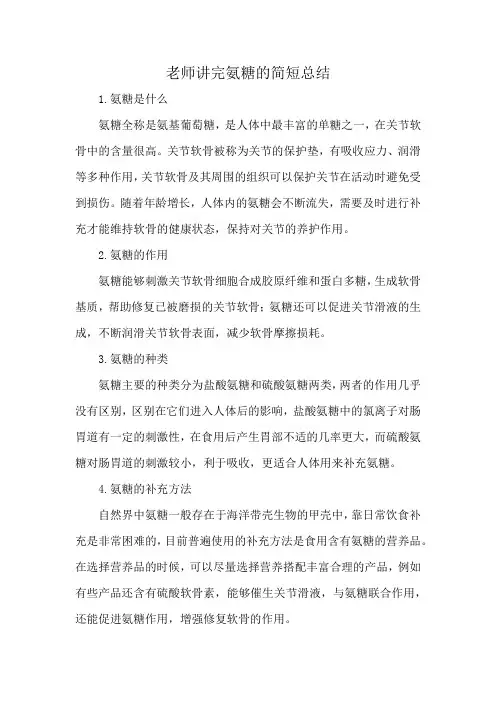 老师讲完氨糖的简短总结

1.氨糖是什么

氨糖全称是氨基葡萄糖，是人体中最丰富的单糖之一，在关节软骨中的含量很高。关节软骨被称为关节的保护垫，有吸收应力、润滑等多种作用，关节软骨及其周围的组织可以保护关节在活动时避免受到损伤。随着年龄增长，人体内的氨糖会不断流失，需要及时进行补充才能维持软骨的健康状态，保持对关节的养护作用。

2.氨糖的作用

氨糖能够刺激关节软骨细胞合成胶原纤维和蛋白多糖，生成软骨基质，帮助修复已被磨损的关节软骨；氨糖还可以促进关节滑液的生成，不断润滑关节软骨表面，减少软骨摩擦损耗。

3.氨糖的种类

氨糖主要的种类分为盐酸氨糖和硫酸氨糖两类，两者的作用几乎没有区别，区别在它们进入人体后的影响，盐酸氨糖中的氯离子对肠胃道有一定的刺激性，在食用后产生胃部不适的几率更大，而硫酸氨糖对肠胃道的刺激较小，利于吸收，更适合人体用来补充氨糖。

4.氨糖的补充方法

自然界中氨糖一般存在于海洋带壳生物的甲壳中，靠日常饮食补充是非常困难的，目前普遍使用的补充方法是食用含有氨糖的营养品。在选择营养品的时候，可以尽量选择营养搭配丰富合理的产品，例如有些产品还含有硫酸软骨素，能够催生关节滑液，与氨糖联合作用，还能促进氨糖作用，增强修复软骨的作用。